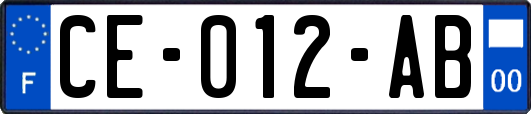 F
CE-012-AB
00